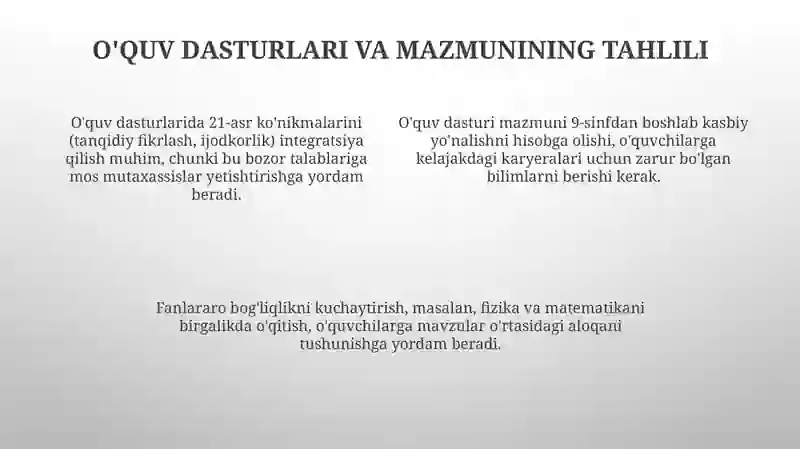 O'QUV DASTURLARI VA MAZMUNINING TAHLILI

O'quv dasturlarida 21-asr ko'nikmalarini (tanqidiy fikrlash, ijodkorlik) integratsiya qilish muhim, chunki bu bozor talablariga mos mutaxassislar yetishtirishga yordam beradi.

O'quv dasturi mazmuni 9-sinfdan boshlab kasbiy yo'nalishni hisobga olishi, o'quvchilarga kelajakdagi karyeralari uchun zarur bo'lgan bilimlarni berishi kerak.

Fanlararo bog'liqlikni kuchaytirish, masalan, fizika va matematikani birgalikda o'qitish, o'quvchilarga mavzular o'rtasidagi aloqani tushunishga yordam beradi.